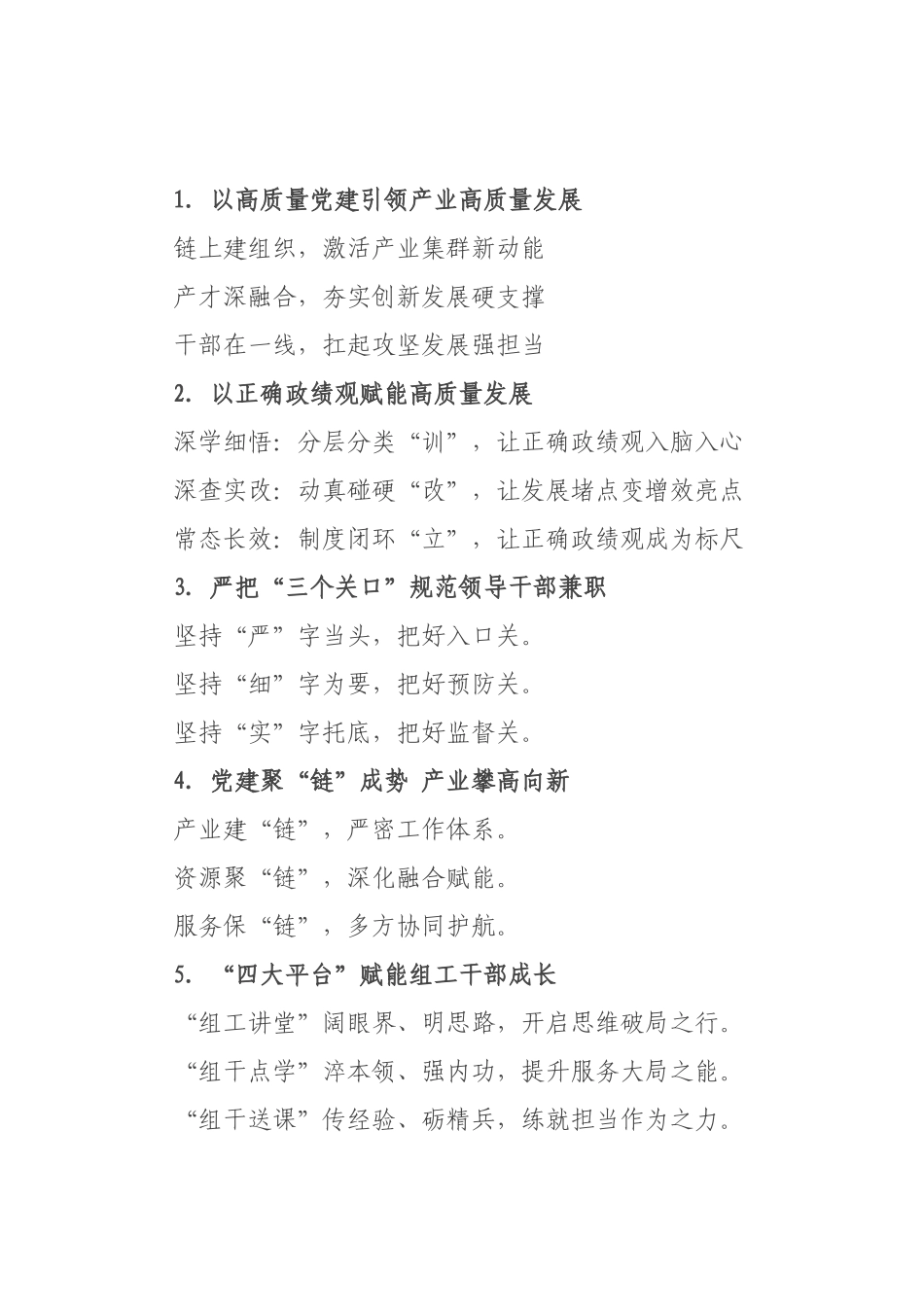 1.以高质量党建引领产业高质量发展

链上建组织，激活产业集群新动能

产才深融合，夯实创新发展硬支撑

干部在一线，扛起攻坚发展强担当

2.以正确政绩观赋能高质量发展

深学细悟：分层分类“训”，让正确政绩观入脑入心

深查实改：动真碰硬“改”，让发展堵点变增效亮点

常态长效：制度闭环“立”，让正确政绩观成为标尺

3.严把“三个关口”规范领导干部兼职

坚持“严”字当头，把好入口关。

坚持“细”字为要，把好预防关。

坚持“实”字托底，把好监督关。

4.党建聚“链”成势 产业攀高向新

产业建“链”，严密工作体系。

资源聚“链”，深化融合赋能。

服务保“链”，多方协同护航。

5.“四大平台”赋能组工干部成长

“组工讲堂”阔眼界、明思路，开启思维破局之行。

“组干点学”淬本领、强内功，提升服务大局之能。

“组干送课”传经验、砺精兵，练就担当作为之力。